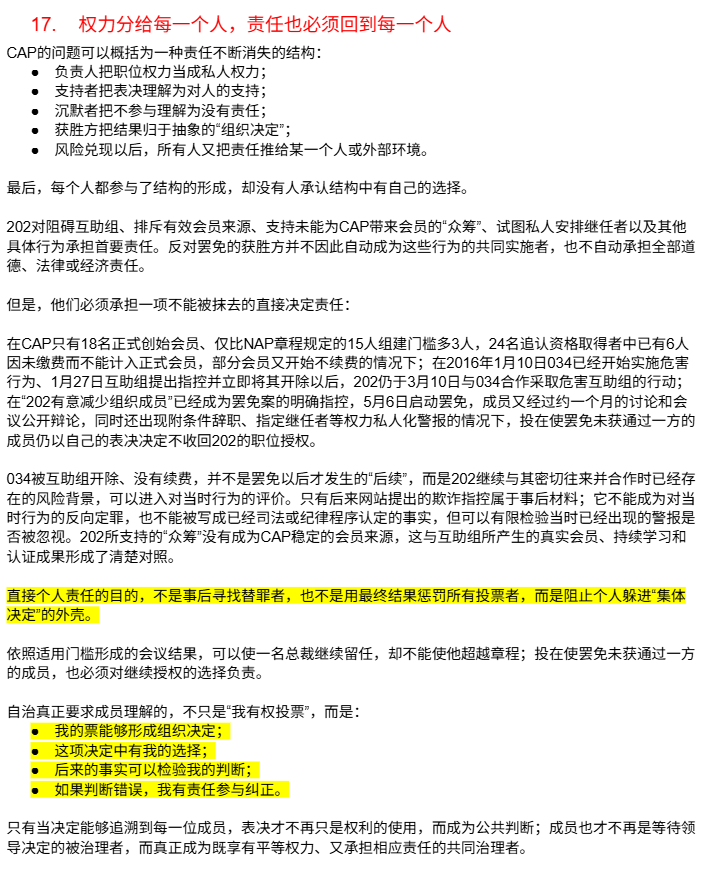 17.　权力分给每一个人，责任也必须回到每一个人

CAP的问题可以概括为一种责任不断消失的结构：
● 负责人把职位权力当成私人权力；
● 支持者把表决理解为对人的支持；
● 沉默者把不参与理解为没有责任；
● 获胜方把结果归于抽象的“组织决定”；
● 风险兑现以后，所有人又把责任推给某一个人或外部环境。

最后，每个人都参与了结构的形成，却没有人承认结构中有自己的选择。

202对阻碍互助组、排斥有效会员来源、支持未能为CAP带来会员的“众筹”、试图私人安排继任者以及其他具体行为承担首要责任。反对罢免的获胜方并不因此自动成为这些行为的共同实施者，也不自动承担全部道德、法律或经济责任。

但是，他们必须承担一项不能被抹去的直接决定责任：

在CAP只有18名正式创始会员、仅比NAP章程规定的15人组建门槛多3人，24名追认资格取得者中已有6人因未缴费而不能计入正式会员，部分会员又开始不续费的情况下；在2016年1月10日034已经开始实施危害行为、1月27日互助组提出指控并立即将其开除以后，202仍于3月10日与034合作采取危害互助组的行动；在“202有意减少组织成员”已经成为罢免案的明确指控，5月6日启动罢免，成员又经过约一个月的讨论和会议公开辩论，同时还出现附条件辞职、指定继任者等权力私人化警报的情况下，投在使罢免未获通过一方的成员仍以自己的表决决定不收回202的职位授权。

034被互助组开除、没有续费，并不是罢免以后才发生的“后续”，而是202继续与其密切往来并合作时已经存在的风险背景，可以进入对当时行为的评价。只有后来网站提出的欺诈指控属于事后材料；它不能成为对当时行为的反向定罪，也不能被写成已经司法或纪律程序认定的事实，但可以有限检验当时已经出现的警报是否被忽视。202所支持的“众筹”没有成为CAP稳定的会员来源，这与互助组所产生的真实会员、持续学习和认证成果形成了清楚对照。

直接个人责任的目的，不是事后寻找替罪者，也不是用最终结果惩罚所有投票者，而是阻止个人躲进“集体决定”的外壳。

依照适用门槛形成的会议结果，可以使一名总裁继续留任，却不能使他超越章程；投在使罢免未获通过一方的成员，也必须对继续授权的选择负责。

自治真正要求成员理解的，不只是“我有权投票”，而是：
● 我的票能够形成组织决定；
● 这项决定中有我的选择；
● 后来的事实可以检验我的判断；
● 如果判断错误，我有责任参与纠正。

只有当决定能够追溯到每一位成员，表决才不再只是权利的使用，而成为公共判断；成员也才不再是等待领导决定的被治理者，而真正成为既享有平等权力、又承担相应责任的共同治理者。